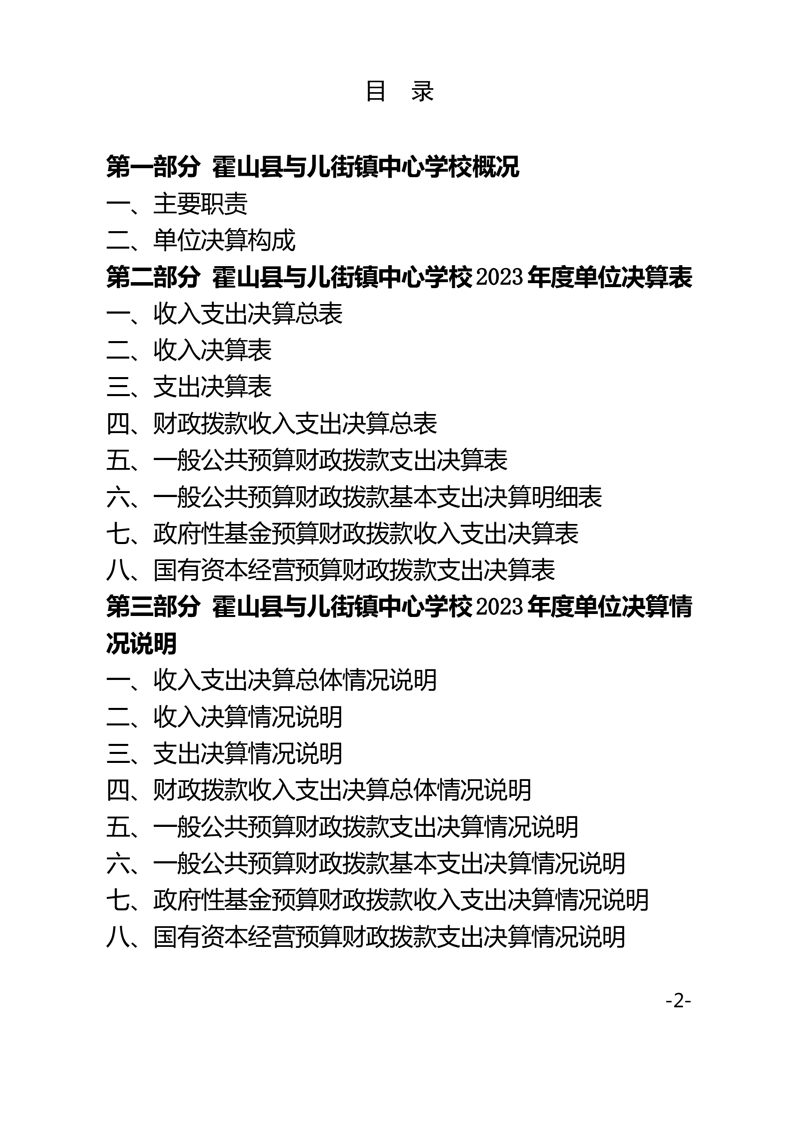 目　录

第一部分　霍山县与儿街镇中心学校概况
一、主要职责
二、单位决算构成
第二部分　霍山县与儿街镇中心学校2023年度单位决算表
一、收入支出决算总表
二、收入决算表
三、支出决算表
四、财政拨款收入支出决算总表
五、一般公共预算财政拨款支出决算表
六、一般公共预算财政拨款基本支出决算明细表
七、政府性基金预算财政拨款收入支出决算表
八、国有资本经营预算财政拨款支出决算表
第三部分　霍山县与儿街镇中心学校2023年度单位决算情况说明
一、收入支出决算总体情况说明
二、收入决算情况说明
三、支出决算情况说明
四、财政拨款收入支出决算总体情况说明
五、一般公共预算财政拨款支出决算情况说明
六、一般公共预算财政拨款基本支出决算情况说明
七、政府性基金预算财政拨款收入支出决算情况说明
八、国有资本经营预算财政拨款支出决算情况说明

-2-